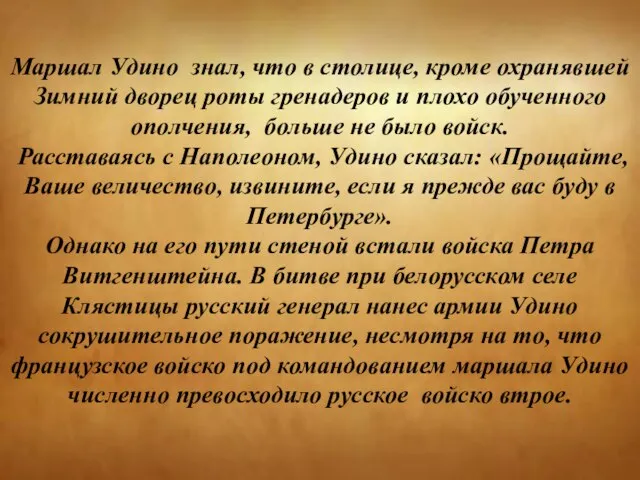 Маршал Удино знал, что в столице, кроме охранявшей Зимний дворец роты гренадеров и плохо обученного ополчения, больше не было войск.
Расставаясь с Наполеоном, Удино сказал: «Прощайте, Ваше величество, извините, если я прежде вас буду в Петербурге».
Однако на его пути стеной встали войска Петра Витгенштейна. В битве при белорусском селе Клястицы русский генерал нанес армии Удино сокрушительное поражение, несмотря на то, что французское войско под командованием маршала Удино численно превосходило русское войско втрое.